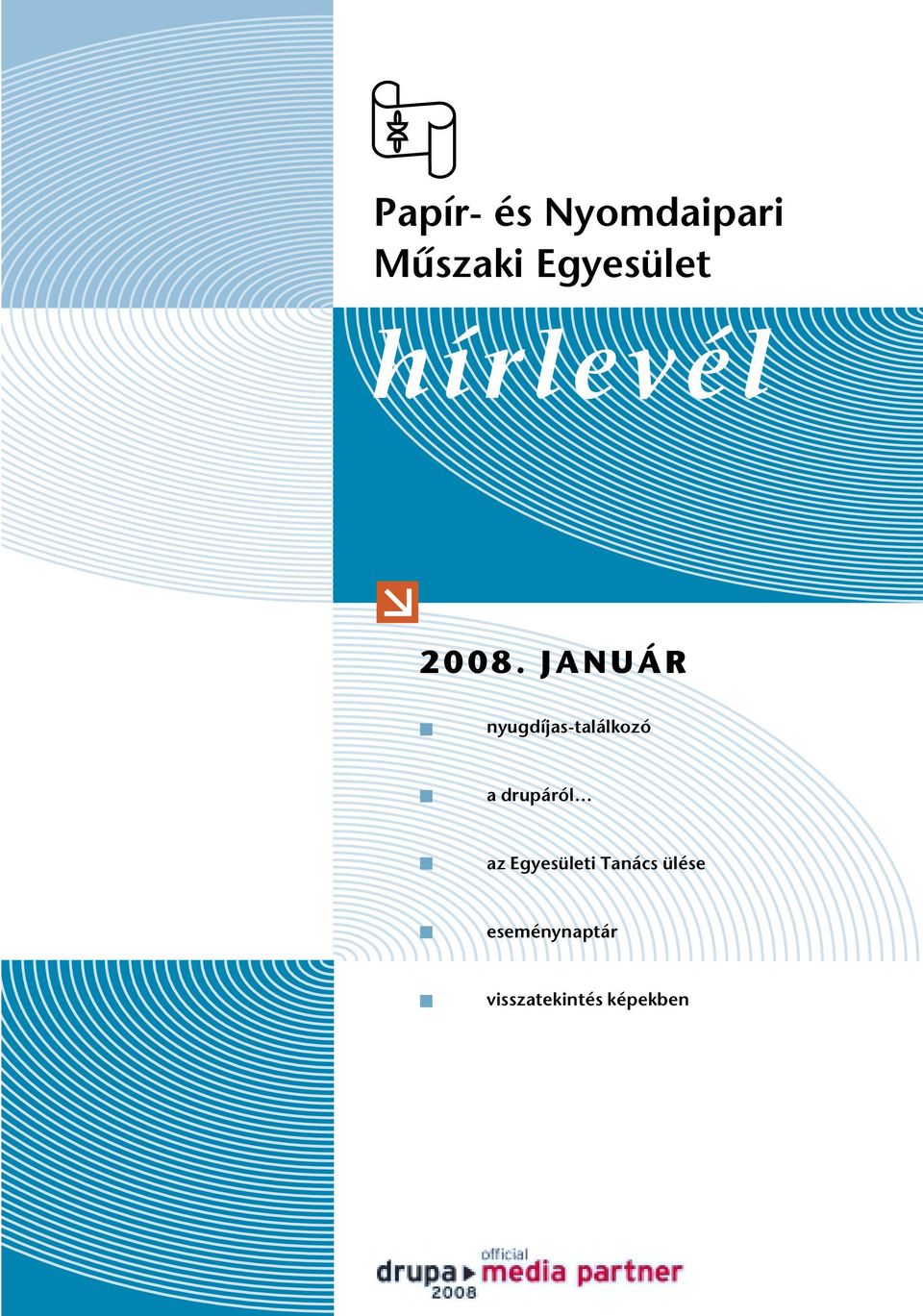 Papír- és Nyomdaipari Műszaki Egyesület

hírlevél

2008. JANUÁR

nyugdíjas-találkozó

a drupáról…

az Egyesületi Tanács ülése

eseménynaptár

visszatekintés képekben

drupa 2008 official media partner